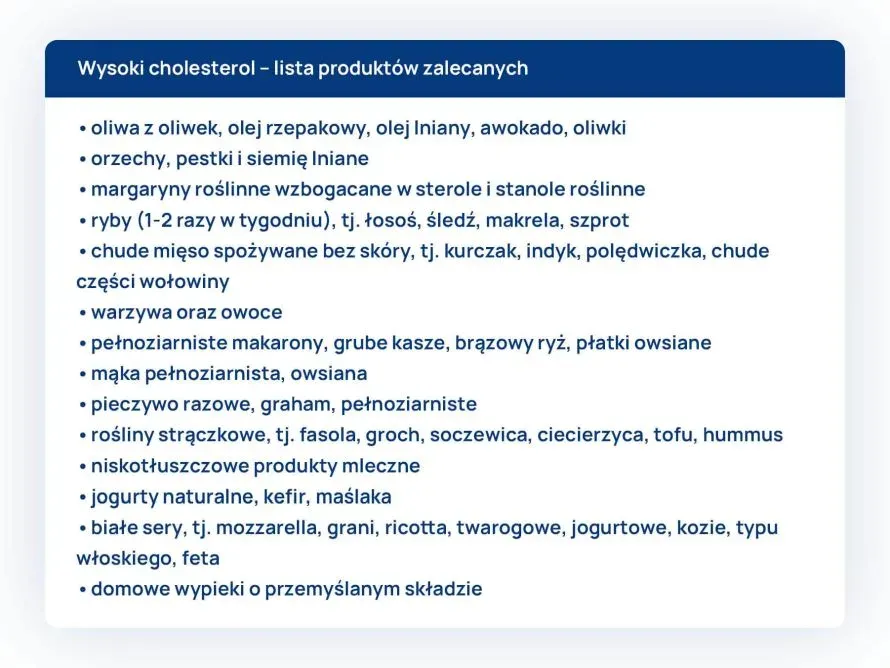 Wysoki cholesterol – lista produktów zalecanych

• oliwa z oliwek, olej rzepakowy, olej lniany, awokado, oliwki
• orzechy, pestki i siemię lniane
• margaryny roślinne wzbogacane w sterole i stanole roślinne
• ryby (1-2 razy w tygodniu), tj. łosoś, śledź, makrela, szprot
• chude mięso spożywane bez skóry, tj. kurczak, indyk, polędwiczka, chude części wołowiny
• warzywa oraz owoce
• pełnoziarniste makarony, grube kasze, brązowy ryż, płatki owsiane
• mąka pełnoziarnista, owsiana
• pieczywo razowe, graham, pełnoziarniste
• rośliny strączkowe, tj. fasola, groch, soczewica, ciecierzyca, tofu, hummus
• niskotłuszczowe produkty mleczne
• jogurty naturalne, kefir, maślaka
• białe sery, tj. mozzarella, grani, ricotta, twarogowe, jogurtowe, kozie, typu włoskiego, feta
• domowe wypieki o przemyślanym składzie